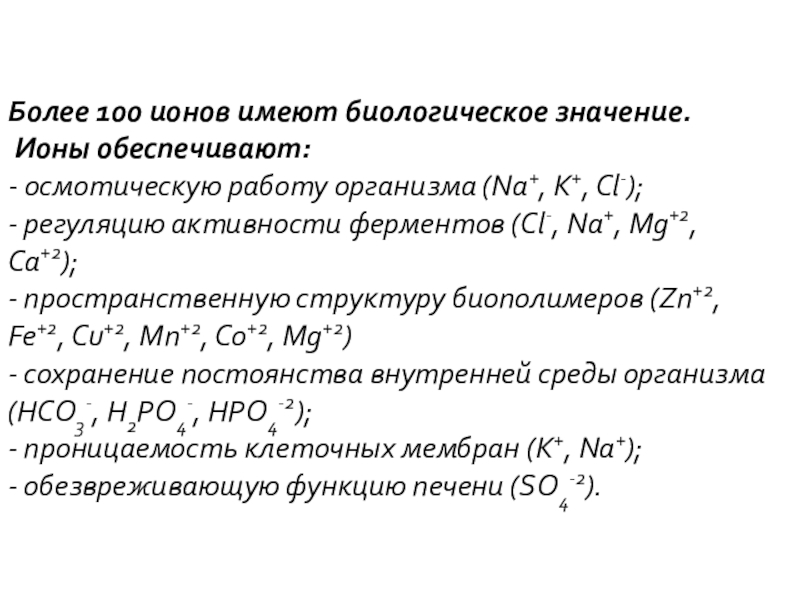 Более 100 ионов имеют биологическое значение.
Ионы обеспечивают:
- осмотическую работу организма ($Na^+$, $K^+$, $Cl^-$);
- регуляцию активности ферментов ($Cl^-$, $Na^+$, $Mg^{+2}$, $Ca^{+2}$);
- пространственную структуру биополимеров ($Zn^{+2}$, $Fe^{+2}$, $Cu^{+2}$, $Mn^{+2}$, $Co^{+2}$, $Mg^{+2}$)
- сохранение постоянства внутренней среды организма ($HCO_3^-$, $H_2PO_4^-$, $HPO_4^{-2}$);
- проницаемость клеточных мембран ($K^+$, $Na^+$);
- обезвреживающую функцию печени ($SO_4^{-2}$).